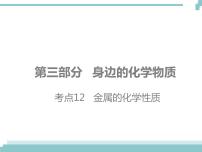 第三部分　身边的化学物质

考点12　金属的化学性质